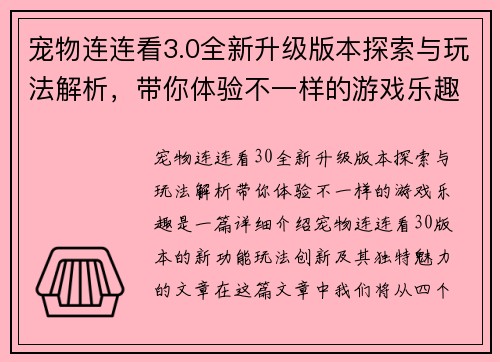 宠物连连看3.0全新升级版本探索与玩法解析，带你体验不一样的游戏乐趣

宠物连连看30全新升级版本探索与玩法解析带你体验不一样的游戏乐趣是一篇详细介绍宠物连连看30版本的新功能玩法创新及其独特魅力的文章在这篇文章中我们将从四个